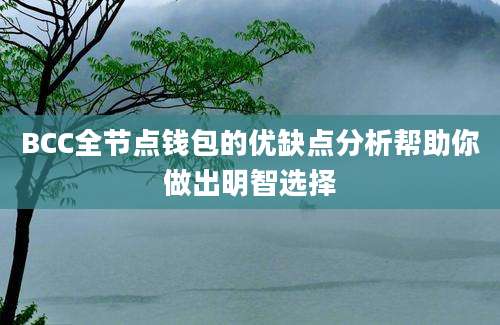 BCC全节点钱包的优缺点分析帮助你做出明智选择